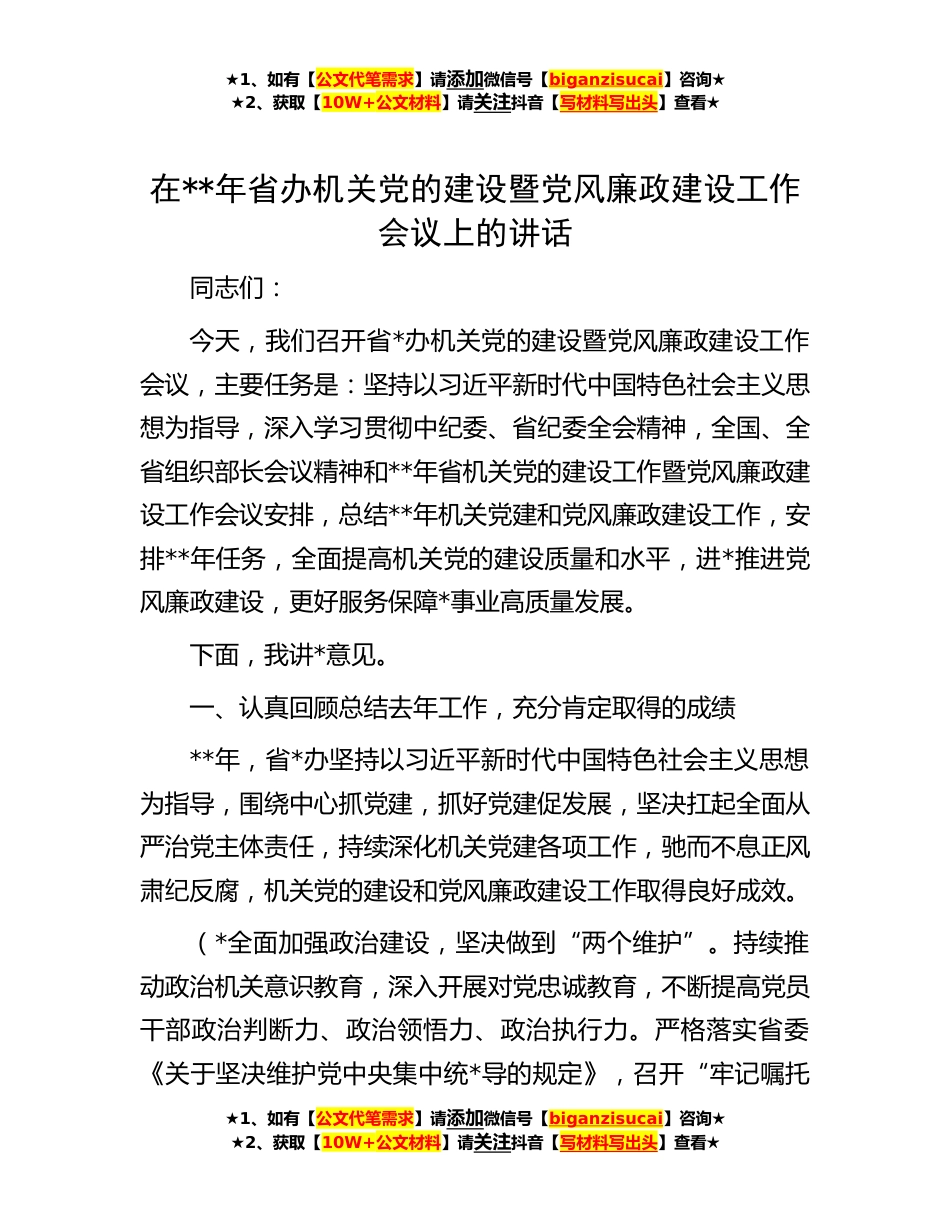 ★1、如有【公文代笔需求】请添加微信号【biganzisucai】咨询★
★2、获取【10W+公文材料】请关注抖音【写材料写出头】查看★

在**年省办机关党的建设暨党风廉政建设工作会议上的讲话

同志们：

今天，我们召开省*办机关党的建设暨党风廉政建设工作会议，主要任务是：坚持以习近平新时代中国特色社会主义思想为指导，深入学习贯彻中纪委、省纪委全会精神，全国、全省组织部长会议精神和**年省机关党的建设工作暨党风廉政建设工作会议安排，总结**年机关党建和党风廉政建设工作，安排**年任务，全面提高机关党的建设质量和水平，进*推进党风廉政建设，更好服务保障*事业高质量发展。

下面，我讲*意见。

一、认真回顾总结去年工作，充分肯定取得的成绩

**年，省*办坚持以习近平新时代中国特色社会主义思想为指导，围绕中心抓党建，抓好党建促发展，坚决扛起全面从严治党主体责任，持续深化机关党建各项工作，驰而不息正风肃纪反腐，机关党的建设和党风廉政建设工作取得良好成效。

（*全面加强政治建设，坚决做到“两个维护”。持续推动政治机关意识教育，深入开展对党忠诚教育，不断提高党员干部政治判断力、政治领悟力、政治执行力。严格落实省委《关于坚决维护党中央集中统*导的规定》，召开“牢记嘱托

★1、如有【公文代笔需求】请添加微信号【biganzisucai】咨询★
★2、获取【10W+公文材料】请关注抖音【写材料写出头】查看★